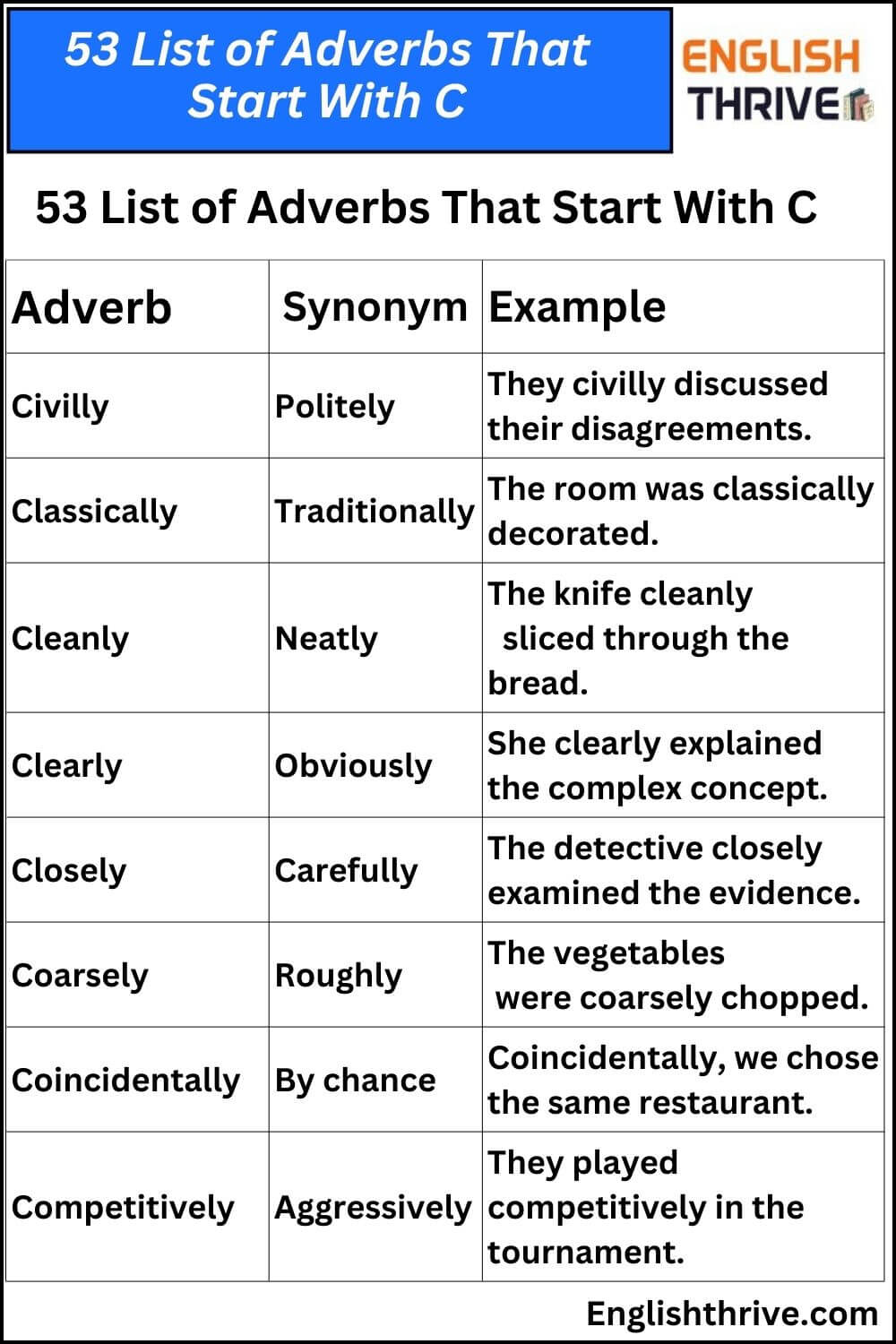 53 List of Adverbs That Start With C

ENGLISH THRIVE

53 List of Adverbs That Start With C

| Adverb | Synonym | Example |
|---|---|---|
| Civilly | Politely | They civilly discussed their disagreements. |
| Classically | Traditionally | The room was classically decorated. |
| Cleanly | Neatly | The knife cleanly sliced through the bread. |
| Clearly | Obviously | She clearly explained the complex concept. |
| Closely | Carefully | The detective closely examined the evidence. |
| Coarsely | Roughly | The vegetables were coarsely chopped. |
| Coincidentally | By chance | Coincidentally, we chose the same restaurant. |
| Competitively | Aggressively | They played competitively in the tournament. |

Englishthrive.com